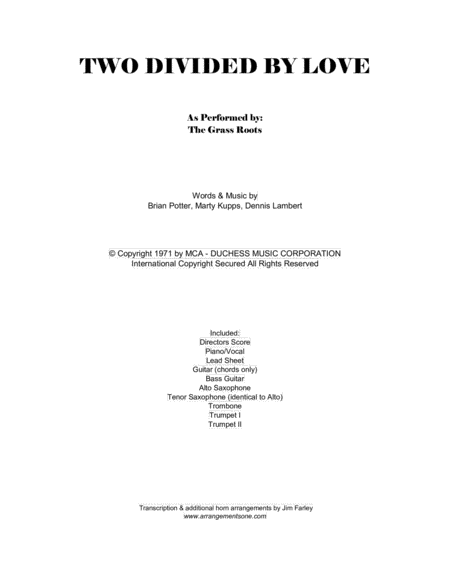 TWO DIVIDED BY LOVE

As Performed by:
The Grass Roots

Words & Music by
Brian Potter, Marty Kupps, Dennis Lambert

© Copyright 1971 by MCA - DUCHESS MUSIC CORPORATION
International Copyright Secured All Rights Reserved

Included:
Directors Score
Piano/Vocal
Lead Sheet
Guitar (chords only)
Bass Guitar
Alto Saxophone
Tenor Saxophone (identical to Alto)
Trombone
Trumpet I
Trumpet II

Transcription & additional horn arrangements by Jim Farley
www.arrangementsone.com